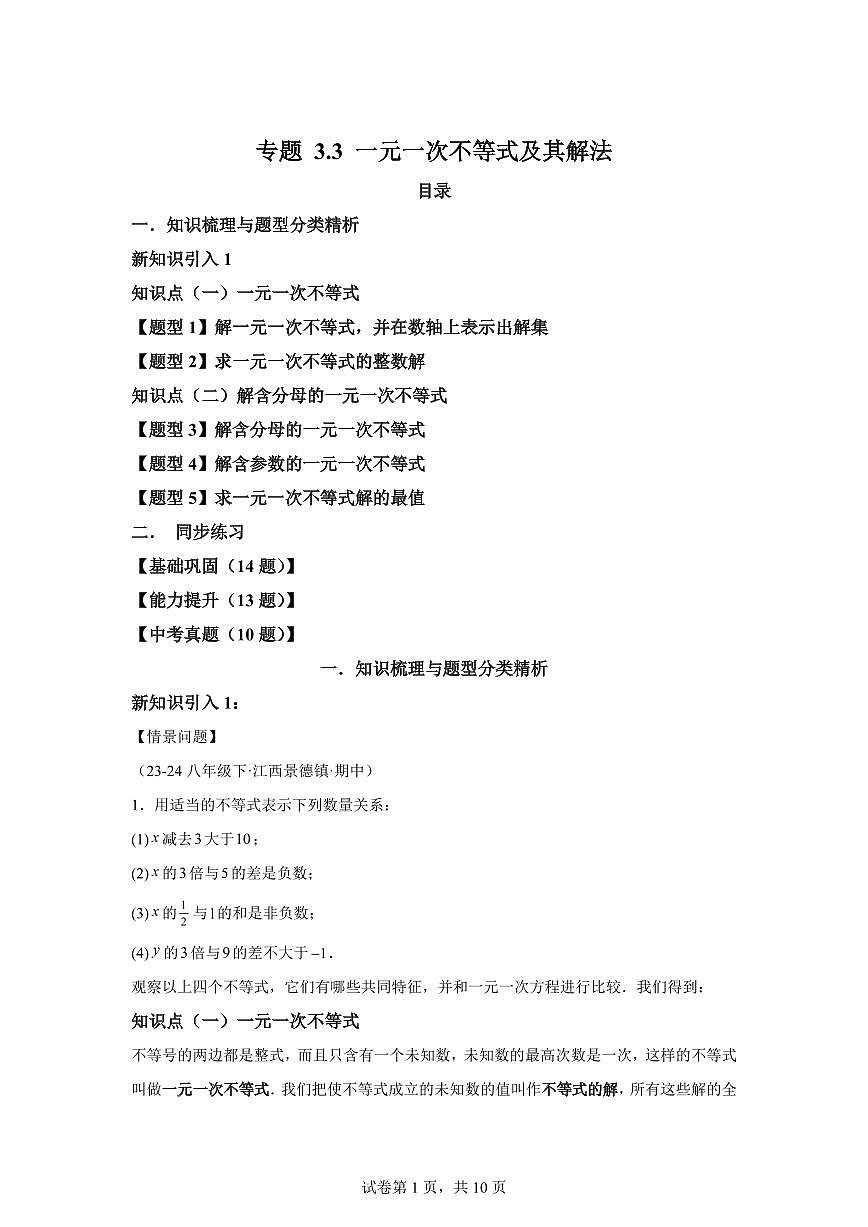 专题3.3 一元一次不等式及其解法

目录

一．知识梳理与题型分类精析

新知识引入1

知识点（一）一元一次不等式

【题型1】解一元一次不等式，并在数轴上表示出解集

【题型2】求一元一次不等式的整数解

知识点（二）解含分母的一元一次不等式

【题型3】解含分母的一元一次不等式

【题型4】解含参数的一元一次不等式

【题型5】求一元一次不等式解的最值

二． 同步练习

【基础巩固（14题）】

【能力提升（13题）】

【中考真题（10题）】

一．知识梳理与题型分类精析

新知识引入1：

【情景问题】

（23-24八年级下·江西景德镇·期中）

1．用适当的不等式表示下列数量关系：

(1)$x$减去3大于10；

(2)$x$的3倍与5的差是负数；

(3)$x$的$\frac{1}{2}$与1的和是非负数；

(4)$y$的3倍与9的差不大于$-1$．

观察以上四个不等式，它们有哪些共同特征，并和一元一次方程进行比较．我们得到：

知识点（一）一元一次不等式

不等号的两边都是整式，而且只含有一个未知数，未知数的最高次数是一次，这样的不等式叫做一元一次不等式．我们把使不等式成立的未知数的值叫作不等式的解，所有这些解的全

试卷第1页，共10页